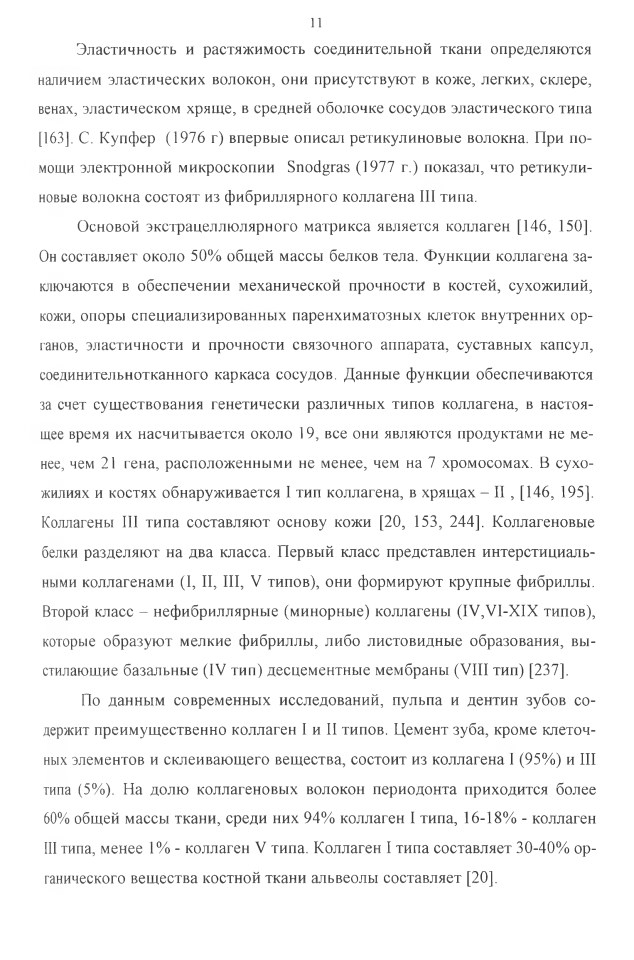 11

Эластичность и растяжимость соединительной ткани определяются наличием эластических волокон, они присутствуют в коже, легких, склере, венах, эластическом хряще, в средней оболочке сосудов эластического типа [163]. С. Купфер (1976 г) впервые описал ретикулиновые волокна. При помощи электронной микроскопии Snodgras (1977 г.) показал, что ретикулиновые волокна состоят из фибриллярного коллагена III типа.

Основой экстрацеллюлярного матрикса является коллаген [146, 150]. Он составляет около 50% общей массы белков тела. Функции коллагена заключаются в обеспечении механической прочности в костей, сухожилий, кожи, опоры специализированных паренхиматозных клеток внутренних органов, эластичности и прочности связочного аппарата, суставных капсул, соединительнотканного каркаса сосудов. Данные функции обеспечиваются за счет существования генетически различных типов коллагена, в настоящее время их насчитывается около 19, все они являются продуктами не менее, чем 21 гена, расположенными не менее, чем на 7 хромосомах. В сухожилиях и костях обнаруживается I тип коллагена, в хрящах – II , [146, 195]. Коллагены III типа составляют основу кожи [20, 153, 244]. Коллагеновые белки разделяют на два класса. Первый класс представлен интерстициальными коллагенами (I, II, III, V типов), они формируют крупные фибриллы. Второй класс – нефибриллярные (минорные) коллагены (IV,VI-XIX типов), которые образуют мелкие фибриллы, либо листовидные образования, выстилающие базальные (IV тип) десцементные мембраны (VIII тип) [237].

По данным современных исследований, пульпа и дентин зубов содержит преимущественно коллаген I и II типов. Цемент зуба, кроме клеточных элементов и склеивающего вещества, состоит из коллагена I (95%) и III типа (5%). На долю коллагеновых волокон периодонта приходится более 60% общей массы ткани, среди них 94% коллаген I типа, 16-18% - коллаген III типа, менее 1% - коллаген V типа. Коллаген I типа составляет 30-40% органического вещества костной ткани альвеолы составляет [20].